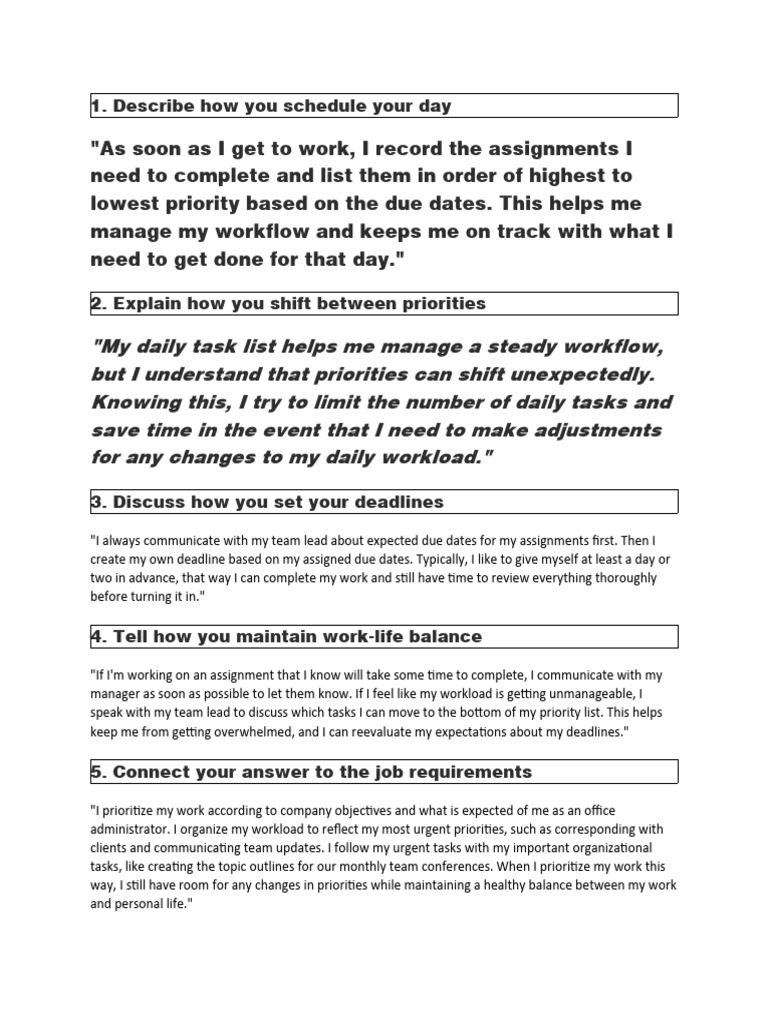 1. Describe how you schedule your day

"As soon as I get to work, I record the assignments I need to complete and list them in order of highest to lowest priority based on the due dates. This helps me manage my workflow and keeps me on track with what I need to get done for that day."

2. Explain how you shift between priorities

"My daily task list helps me manage a steady workflow, but I understand that priorities can shift unexpectedly. Knowing this, I try to limit the number of daily tasks and save time in the event that I need to make adjustments for any changes to my daily workload."

3. Discuss how you set your deadlines

"I always communicate with my team lead about expected due dates for my assignments first. Then I create my own deadline based on my assigned due dates. Typically, I like to give myself at least a day or two in advance, that way I can complete my work and still have time to review everything thoroughly before turning it in."

4. Tell how you maintain work-life balance

"If I'm working on an assignment that I know will take some time to complete, I communicate with my manager as soon as possible to let them know. If I feel like my workload is getting unmanageable, I speak with my team lead to discuss which tasks I can move to the bottom of my priority list. This helps keep me from getting overwhelmed, and I can reevaluate my expectations about my deadlines."

5. Connect your answer to the job requirements

"I prioritize my work according to company objectives and what is expected of me as an office administrator. I organize my workload to reflect my most urgent priorities, such as corresponding with clients and communicating team updates. I follow my urgent tasks with my important organizational tasks, like creating the topic outlines for our monthly team conferences. When I prioritize my work this way, I still have room for any changes in priorities while maintaining a healthy balance between my work and personal life."